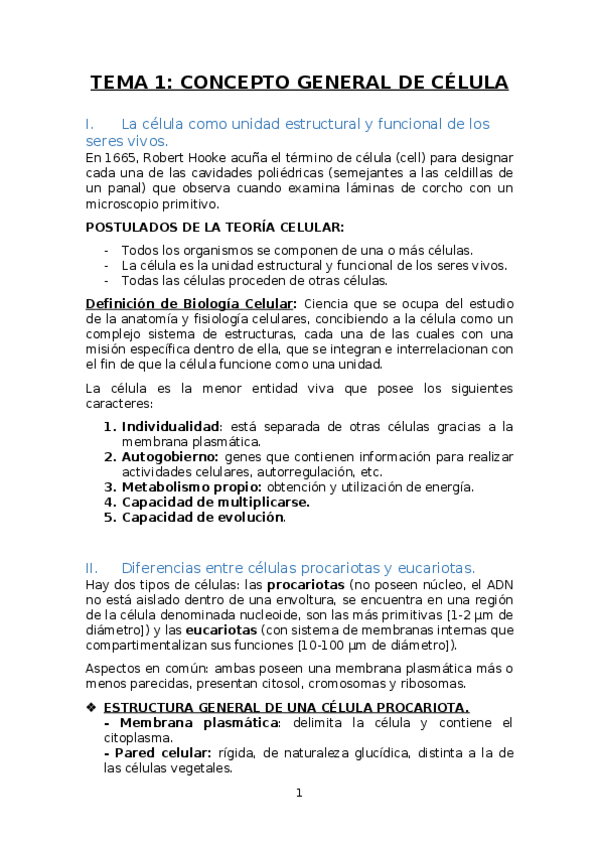 TEMA 1: CONCEPTO GENERAL DE CÉLULA

I. La célula como unidad estructural y funcional de los seres vivos.

En 1665, Robert Hooke acuña el término de célula (cell) para designar cada una de las cavidades poliédricas (semejantes a las celdillas de un panal) que observa cuando examina láminas de corcho con un microscopio primitivo.

POSTULADOS DE LA TEORÍA CELULAR:

- Todos los organismos se componen de una o más células.
- La célula es la unidad estructural y funcional de los seres vivos.
- Todas las células proceden de otras células.

Definición de Biología Celular: Ciencia que se ocupa del estudio de la anatomía y fisiología celulares, concibiendo a la célula como un complejo sistema de estructuras, cada una de las cuales con una misión específica dentro de ella, que se integran e interrelacionan con el fin de que la célula funcione como una unidad.

La célula es la menor entidad viva que posee los siguientes caracteres:

1. Individualidad: está separada de otras células gracias a la membrana plasmática.
2. Autogobierno: genes que contienen información para realizar actividades celulares, autorregulación, etc.
3. Metabolismo propio: obtención y utilización de energía.
4. Capacidad de multiplicarse.
5. Capacidad de evolución.

II. Diferencias entre células procariotas y eucariotas.

Hay dos tipos de células: las procariotas (no poseen núcleo, el ADN no está aislado dentro de una envoltura, se encuentra en una región de la célula denominada nucleoide, son las más primitivas [1-2 µm de diámetro]) y las eucariotas (con sistema de membranas internas que compartimentalizan sus funciones [10-100 µm de diámetro]).

Aspectos en común: ambas poseen una membrana plasmática más o menos parecidas, presentan citosol, cromosomas y ribosomas.

❖ ESTRUCTURA GENERAL DE UNA CÉLULA PROCARIOTA.
- Membrana plasmática: delimita la célula y contiene el citoplasma.
- Pared celular: rígida, de naturaleza glucídica, distinta a la de las células vegetales.

1